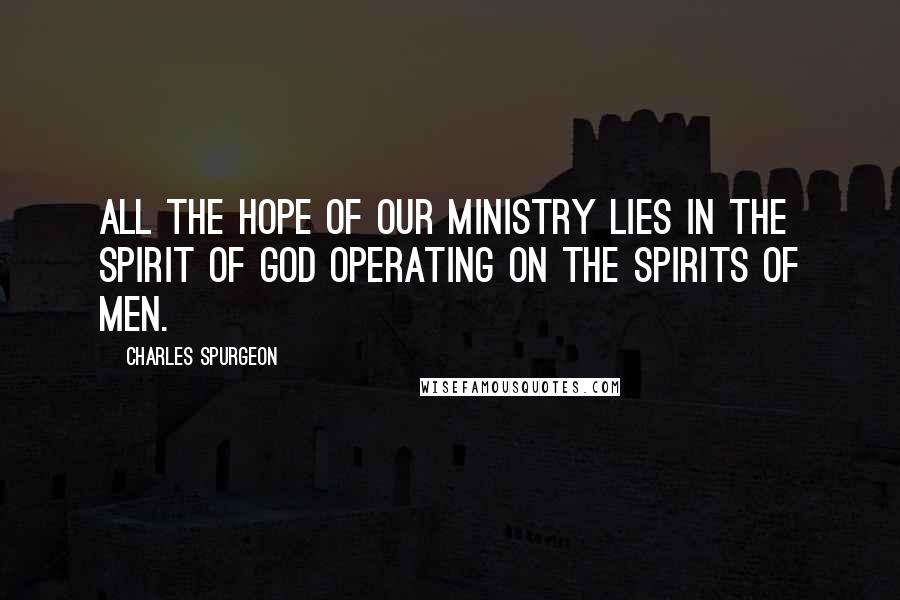 ALL THE HOPE OF OUR MINISTRY LIES IN THE SPIRIT OF GOD OPERATING ON THE SPIRITS OF MEN.

CHARLES SPURGEON

WISEFAMOUSQUOTES.COM